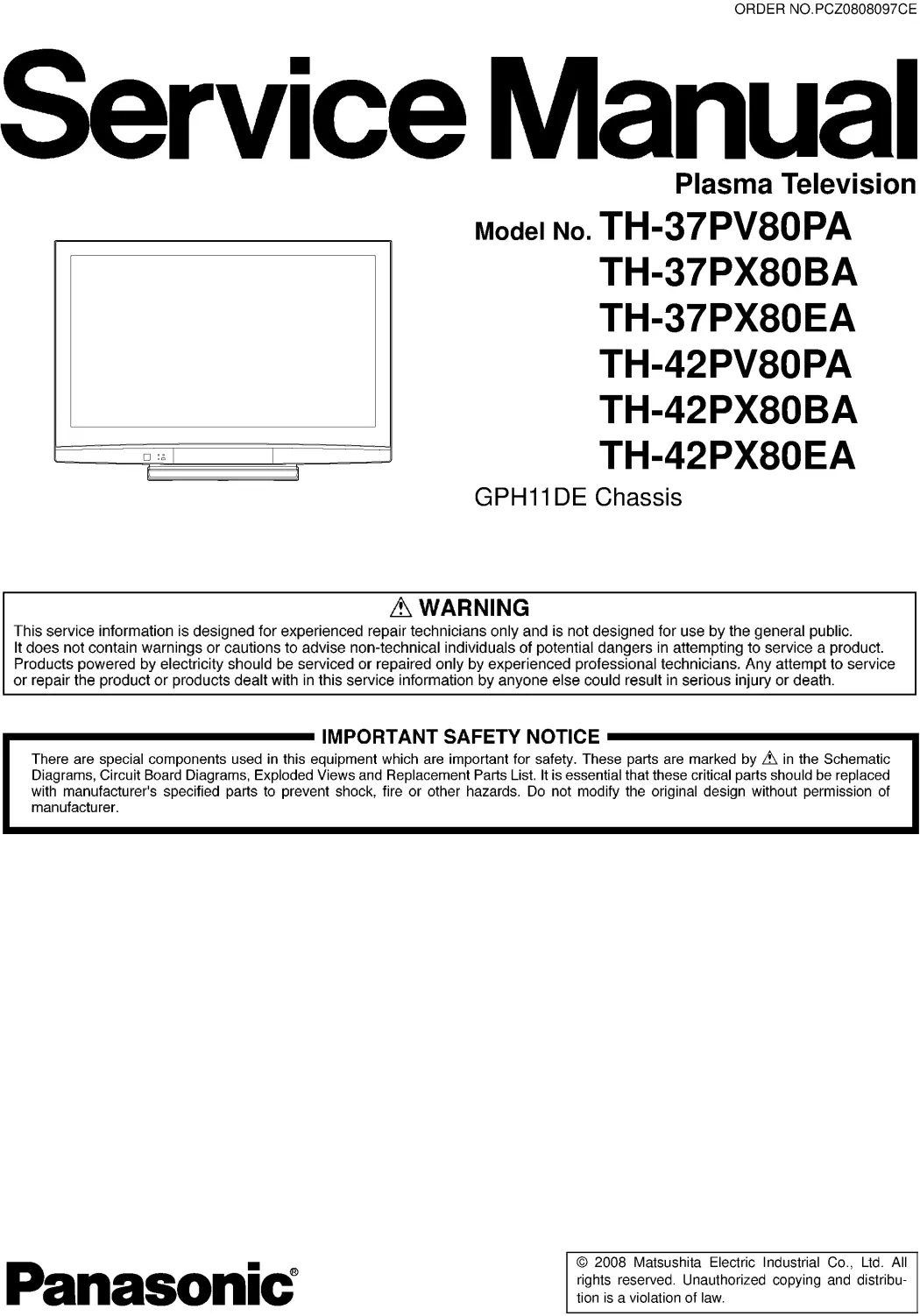 ORDER NO.PCZ0808097CE

Service Manual

Plasma Television

Model No. TH-37PV80PA
TH-37PX80BA
TH-37PX80EA
TH-42PV80PA
TH-42PX80BA
TH-42PX80EA

GPH11DE Chassis

⚠ WARNING

This service information is designed for experienced repair technicians only and is not designed for use by the general public. It does not contain warnings or cautions to advise non-technical individuals of potential dangers in attempting to service a product. Products powered by electricity should be serviced or repaired only by experienced professional technicians. Any attempt to service or repair the product or products dealt with in this service information by anyone else could result in serious injury or death.

IMPORTANT SAFETY NOTICE

There are special components used in this equipment which are important for safety. These parts are marked by ⚠ in the Schematic Diagrams, Circuit Board Diagrams, Exploded Views and Replacement Parts List. It is essential that these critical parts should be replaced with manufacturer's specified parts to prevent shock, fire or other hazards. Do not modify the original design without permission of manufacturer.

Panasonic®

© 2008 Matsushita Electric Industrial Co., Ltd. All rights reserved. Unauthorized copying and distribution is a violation of law.